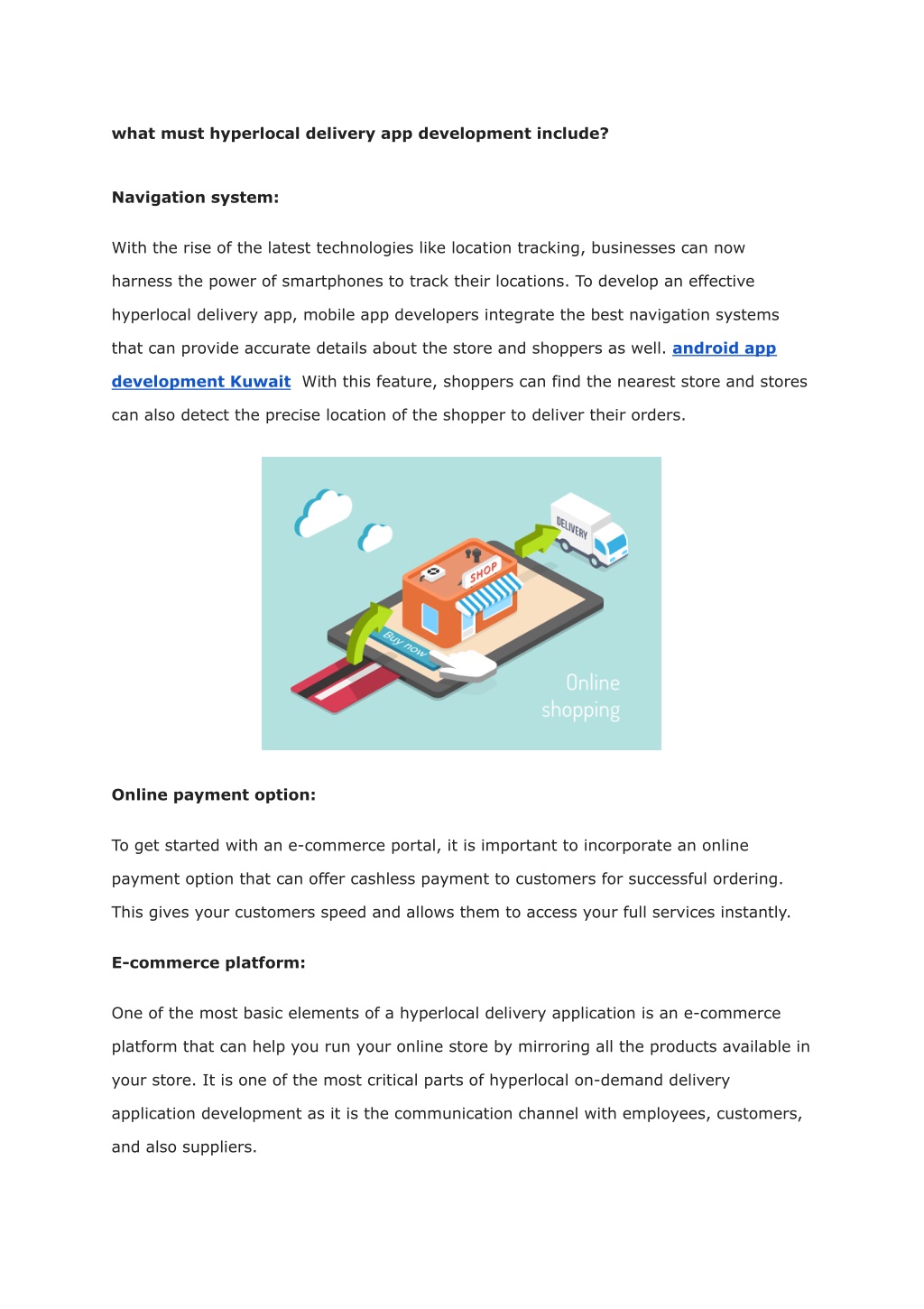 what must hyperlocal delivery app development include?

Navigation system:

With the rise of the latest technologies like location tracking, businesses can now harness the power of smartphones to track their locations. To develop an effective hyperlocal delivery app, mobile app developers integrate the best navigation systems that can provide accurate details about the store and shoppers as well. android app development Kuwait With this feature, shoppers can find the nearest store and stores can also detect the precise location of the shopper to deliver their orders.

DELIVERY

SHOP

Buy now

Online shopping

Online payment option:

To get started with an e-commerce portal, it is important to incorporate an online payment option that can offer cashless payment to customers for successful ordering. This gives your customers speed and allows them to access your full services instantly.

E-commerce platform:

One of the most basic elements of a hyperlocal delivery application is an e-commerce platform that can help you run your online store by mirroring all the products available in your store. It is one of the most critical parts of hyperlocal on-demand delivery application development as it is the communication channel with employees, customers, and also suppliers.